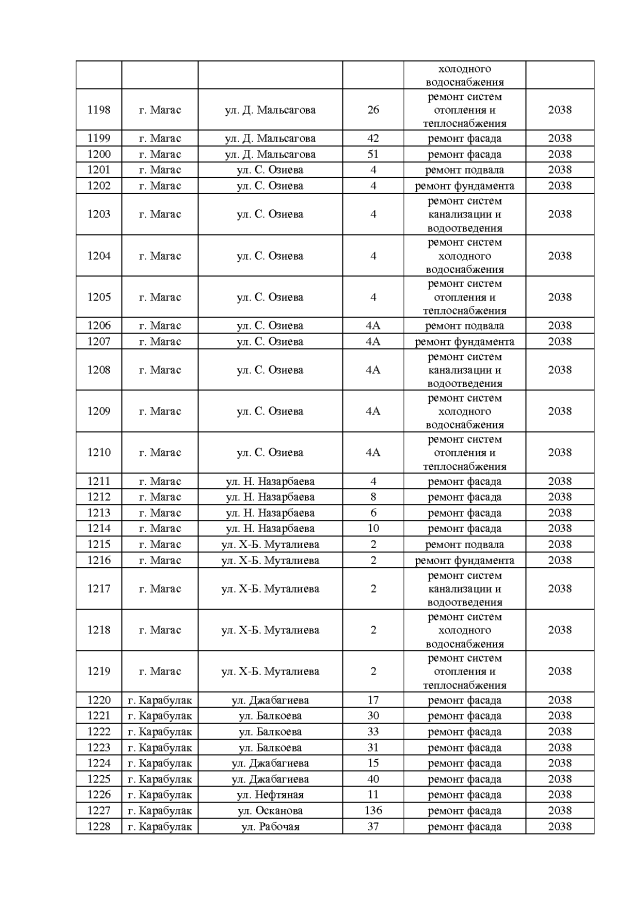 | | | | | холодного водоснабжения | |
|---|---|---|---|---|---|
| 1198 | г. Магас | ул. Д. Мальсагова | 26 | ремонт систем отопления и теплоснабжения | 2038 |
| 1199 | г. Магас | ул. Д. Мальсагова | 42 | ремонт фасада | 2038 |
| 1200 | г. Магас | ул. Д. Мальсагова | 51 | ремонт фасада | 2038 |
| 1201 | г. Магас | ул. С. Озиева | 4 | ремонт подвала | 2038 |
| 1202 | г. Магас | ул. С. Озиева | 4 | ремонт фундамента | 2038 |
| 1203 | г. Магас | ул. С. Озиева | 4 | ремонт систем канализации и водоотведения | 2038 |
| 1204 | г. Магас | ул. С. Озиева | 4 | ремонт систем холодного водоснабжения | 2038 |
| 1205 | г. Магас | ул. С. Озиева | 4 | ремонт систем отопления и теплоснабжения | 2038 |
| 1206 | г. Магас | ул. С. Озиева | 4А | ремонт подвала | 2038 |
| 1207 | г. Магас | ул. С. Озиева | 4А | ремонт фундамента | 2038 |
| 1208 | г. Магас | ул. С. Озиева | 4А | ремонт систем канализации и водоотведения | 2038 |
| 1209 | г. Магас | ул. С. Озиева | 4А | ремонт систем холодного водоснабжения | 2038 |
| 1210 | г. Магас | ул. С. Озиева | 4А | ремонт систем отопления и теплоснабжения | 2038 |
| 1211 | г. Магас | ул. Н. Назарбаева | 4 | ремонт фасада | 2038 |
| 1212 | г. Магас | ул. Н. Назарбаева | 8 | ремонт фасада | 2038 |
| 1213 | г. Магас | ул. Н. Назарбаева | 6 | ремонт фасада | 2038 |
| 1214 | г. Магас | ул. Н. Назарбаева | 10 | ремонт фасада | 2038 |
| 1215 | г. Магас | ул. Х-Б. Муталиева | 2 | ремонт подвала | 2038 |
| 1216 | г. Магас | ул. Х-Б. Муталиева | 2 | ремонт фундамента | 2038 |
| 1217 | г. Магас | ул. Х-Б. Муталиева | 2 | ремонт систем канализации и водоотведения | 2038 |
| 1218 | г. Магас | ул. Х-Б. Муталиева | 2 | ремонт систем холодного водоснабжения | 2038 |
| 1219 | г. Магас | ул. Х-Б. Муталиева | 2 | ремонт систем отопления и теплоснабжения | 2038 |
| 1220 | г. Карабулак | ул. Джабагиева | 17 | ремонт фасада | 2038 |
| 1221 | г. Карабулак | ул. Балкоева | 30 | ремонт фасада | 2038 |
| 1222 | г. Карабулак | ул. Балкоева | 33 | ремонт фасада | 2038 |
| 1223 | г. Карабулак | ул. Балкоева | 31 | ремонт фасада | 2038 |
| 1224 | г. Карабулак | ул. Джабагиева | 15 | ремонт фасада | 2038 |
| 1225 | г. Карабулак | ул. Джабагиева | 40 | ремонт фасада | 2038 |
| 1226 | г. Карабулак | ул. Нефтяная | 11 | ремонт фасада | 2038 |
| 1227 | г. Карабулак | ул. Осканова | 136 | ремонт фасада | 2038 |
| 1228 | г. Карабулак | ул. Рабочая | 37 | ремонт фасада | 2038 |